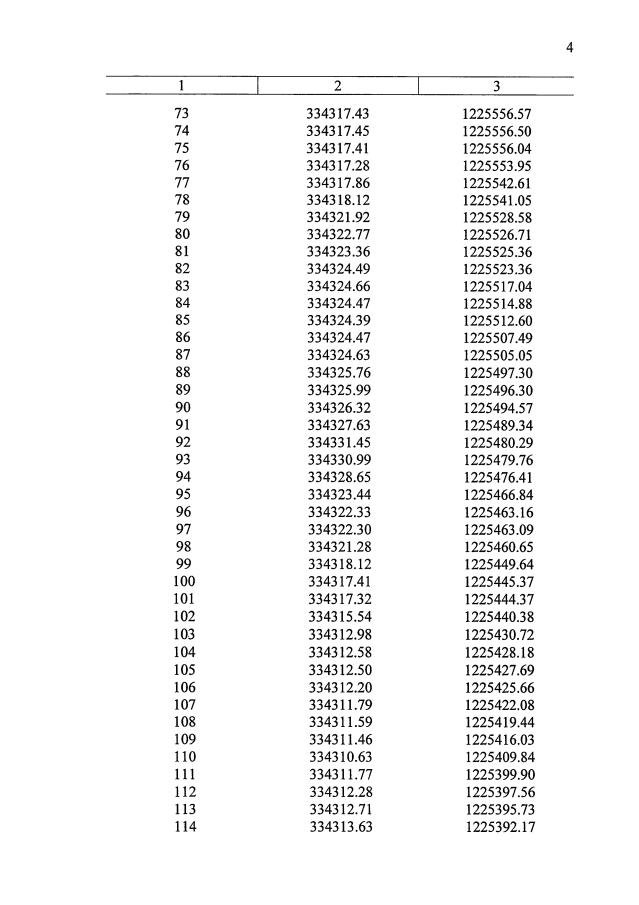 4

| 1 | 2 | 3 |
|---|---|---|
| 73 | 334317.43 | 1225556.57 |
| 74 | 334317.45 | 1225556.50 |
| 75 | 334317.41 | 1225556.04 |
| 76 | 334317.28 | 1225553.95 |
| 77 | 334317.86 | 1225542.61 |
| 78 | 334318.12 | 1225541.05 |
| 79 | 334321.92 | 1225528.58 |
| 80 | 334322.77 | 1225526.71 |
| 81 | 334323.36 | 1225525.36 |
| 82 | 334324.49 | 1225523.36 |
| 83 | 334324.66 | 1225517.04 |
| 84 | 334324.47 | 1225514.88 |
| 85 | 334324.39 | 1225512.60 |
| 86 | 334324.47 | 1225507.49 |
| 87 | 334324.63 | 1225505.05 |
| 88 | 334325.76 | 1225497.30 |
| 89 | 334325.99 | 1225496.30 |
| 90 | 334326.32 | 1225494.57 |
| 91 | 334327.63 | 1225489.34 |
| 92 | 334331.45 | 1225480.29 |
| 93 | 334330.99 | 1225479.76 |
| 94 | 334328.65 | 1225476.41 |
| 95 | 334323.44 | 1225466.84 |
| 96 | 334322.33 | 1225463.16 |
| 97 | 334322.30 | 1225463.09 |
| 98 | 334321.28 | 1225460.65 |
| 99 | 334318.12 | 1225449.64 |
| 100 | 334317.41 | 1225445.37 |
| 101 | 334317.32 | 1225444.37 |
| 102 | 334315.54 | 1225440.38 |
| 103 | 334312.98 | 1225430.72 |
| 104 | 334312.58 | 1225428.18 |
| 105 | 334312.50 | 1225427.69 |
| 106 | 334312.20 | 1225425.66 |
| 107 | 334311.79 | 1225422.08 |
| 108 | 334311.59 | 1225419.44 |
| 109 | 334311.46 | 1225416.03 |
| 110 | 334310.63 | 1225409.84 |
| 111 | 334311.77 | 1225399.90 |
| 112 | 334312.28 | 1225397.56 |
| 113 | 334312.71 | 1225395.73 |
| 114 | 334313.63 | 1225392.17 |